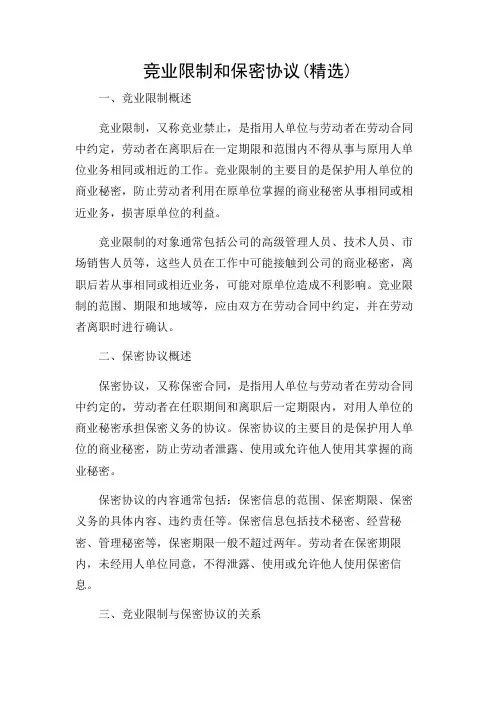 竞业限制和保密协议(精选)

一、竞业限制概述

竞业限制，又称竞业禁止，是指用人单位与劳动者在劳动合同中约定，劳动者在离职后在一定期限和范围内不得从事与原用人单位业务相同或相近的工作。竞业限制的主要目的是保护用人单位的商业秘密，防止劳动者利用在原单位掌握的商业秘密从事相同或相近业务，损害原单位的利益。

竞业限制的对象通常包括公司的高级管理人员、技术人员、市场销售人员等，这些人员在工作中可能接触到公司的商业秘密，离职后若从事相同或相近业务，可能对原单位造成不利影响。竞业限制的范围、期限和地域等，应由双方在劳动合同中约定，并在劳动者离职时进行确认。

二、保密协议概述

保密协议，又称保密合同，是指用人单位与劳动者在劳动合同中约定的，劳动者在任职期间和离职后一定期限内，对用人单位的商业秘密承担保密义务的协议。保密协议的主要目的是保护用人单位的商业秘密，防止劳动者泄露、使用或允许他人使用其掌握的商业秘密。

保密协议的内容通常包括：保密信息的范围、保密期限、保密义务的具体内容、违约责任等。保密信息包括技术秘密、经营秘密、管理秘密等，保密期限一般不超过两年。劳动者在保密期限内，未经用人单位同意，不得泄露、使用或允许他人使用保密信息。

三、竞业限制与保密协议的关系